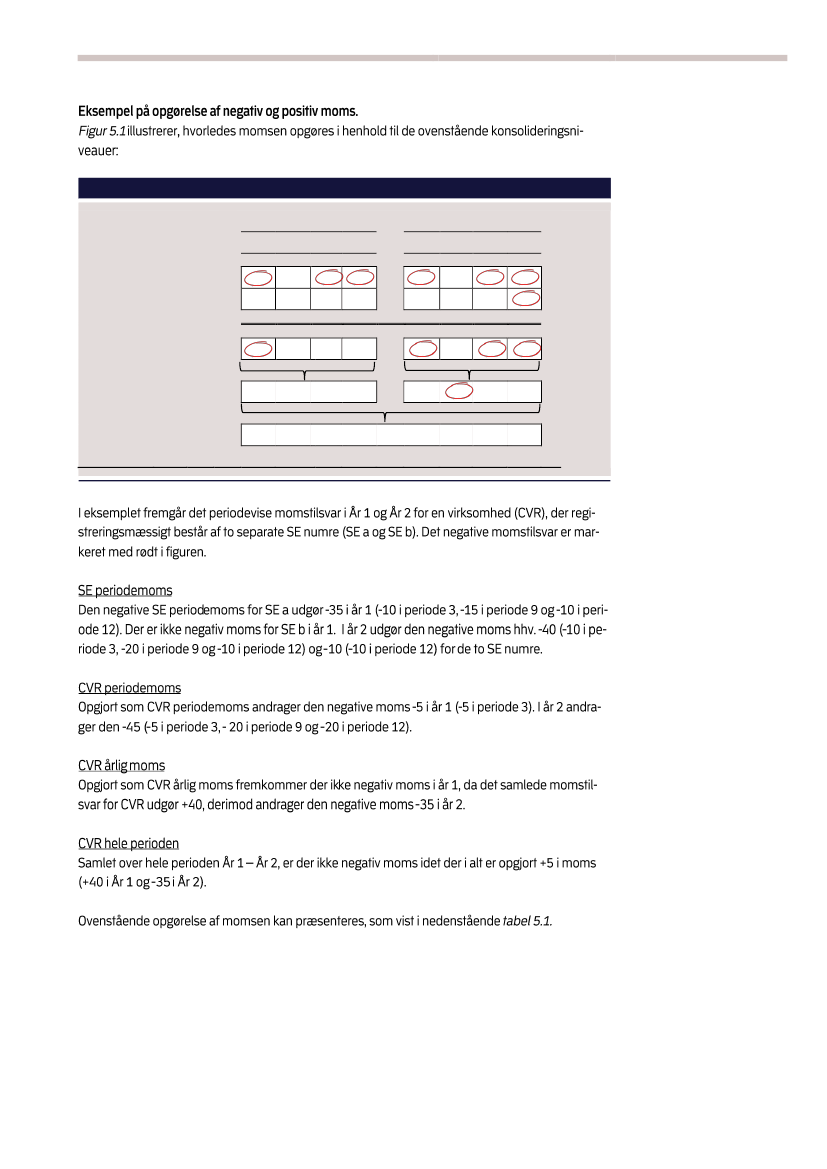 Eksempel på opgørelse af negativ og positiv moms.
Figur 5.1 illustrerer, hvorledes momsen opgøres i henhold til de ovenstående konsolideringsniveauer:

I eksemplet fremgår det periodevise momstilsvar i År 1 og År 2 for en virksomhed (CVR), der registreringsmæssigt består af to separate SE numre (SE a og SE b). Det negative momstilsvar er markeret med rødt i figuren.

SE periodemoms
Den negative SE periodemoms for SE a udgør -35 i år 1 (-10 i periode 3, -15 i periode 9 og -10 i periode 12). Der er ikke negativ moms for SE b i år 1. I år 2 udgør den negative moms hhv. -40 (-10 i periode 3, -20 i periode 9 og -10 i periode 12) og -10 (-10 i periode 12) for de to SE numre.

CVR periodemoms
Opgjort som CVR periodemoms andrager den negative moms -5 i år 1 (-5 i periode 3). I år 2 andrager den -45 (-5 i periode 3, - 20 i periode 9 og -20 i periode 12).

CVR årlig moms
Opgjort som CVR årlig moms fremkommer der ikke negativ moms i år 1, da det samlede momstilsvar for CVR udgør +40, derimod andrager den negative moms -35 i år 2.

CVR hele perioden
Samlet over hele perioden År 1 – År 2, er der ikke negativ moms idet der i alt er opgjort +5 i moms (+40 i År 1 og -35 i År 2).

Ovenstående opgørelse af momsen kan præsenteres, som vist i nedenstående tabel 5.1.